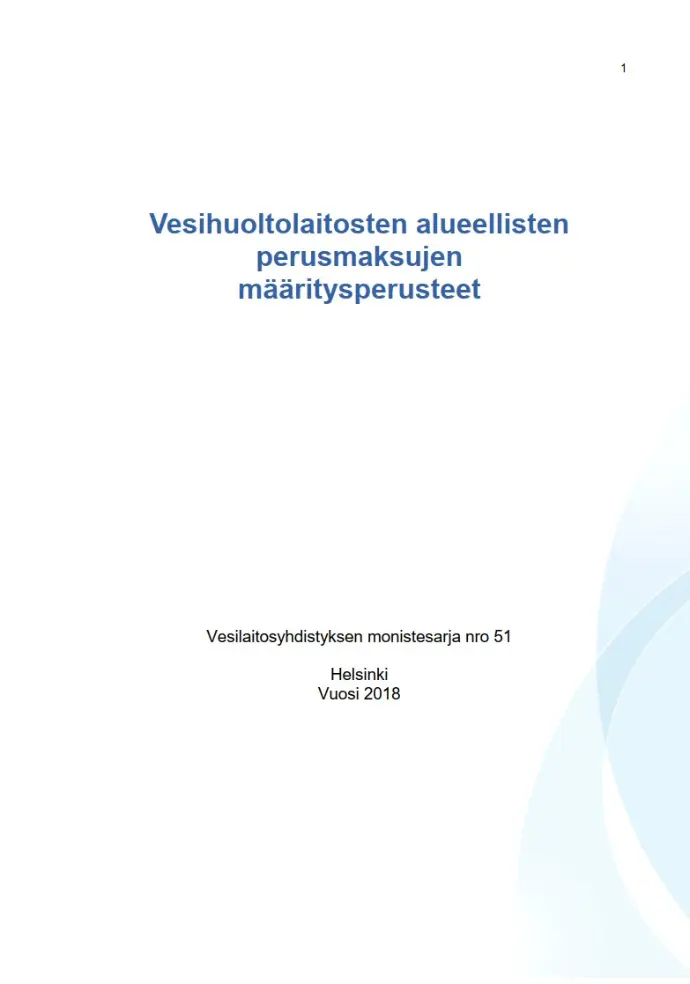 1

Vesihuoltolaitosten alueellisten perusmaksujen määritysperusteet

Vesilaitosyhdistyksen monistesarja nro 51

Helsinki
Vuosi 2018